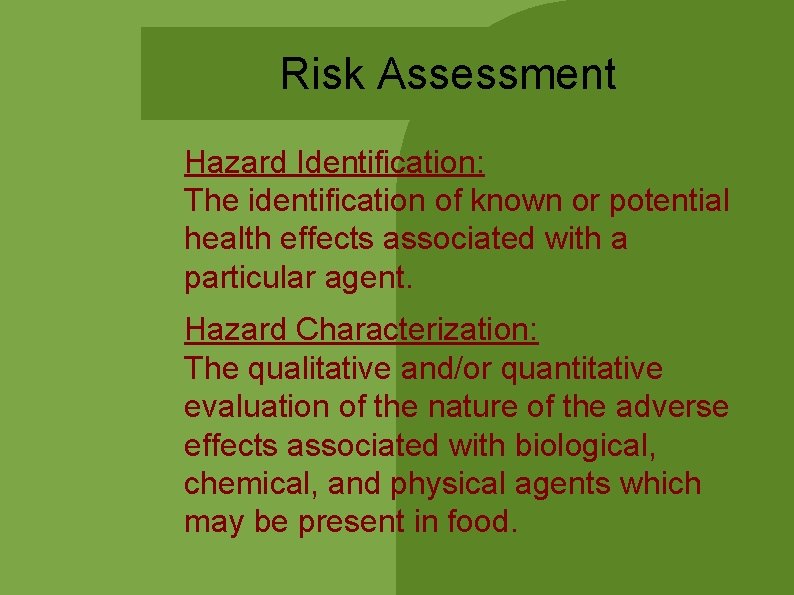 Risk Assessment

Hazard Identification:
The identification of known or potential health effects associated with a particular agent.

Hazard Characterization:
The qualitative and/or quantitative evaluation of the nature of the adverse effects associated with biological, chemical, and physical agents which may be present in food.